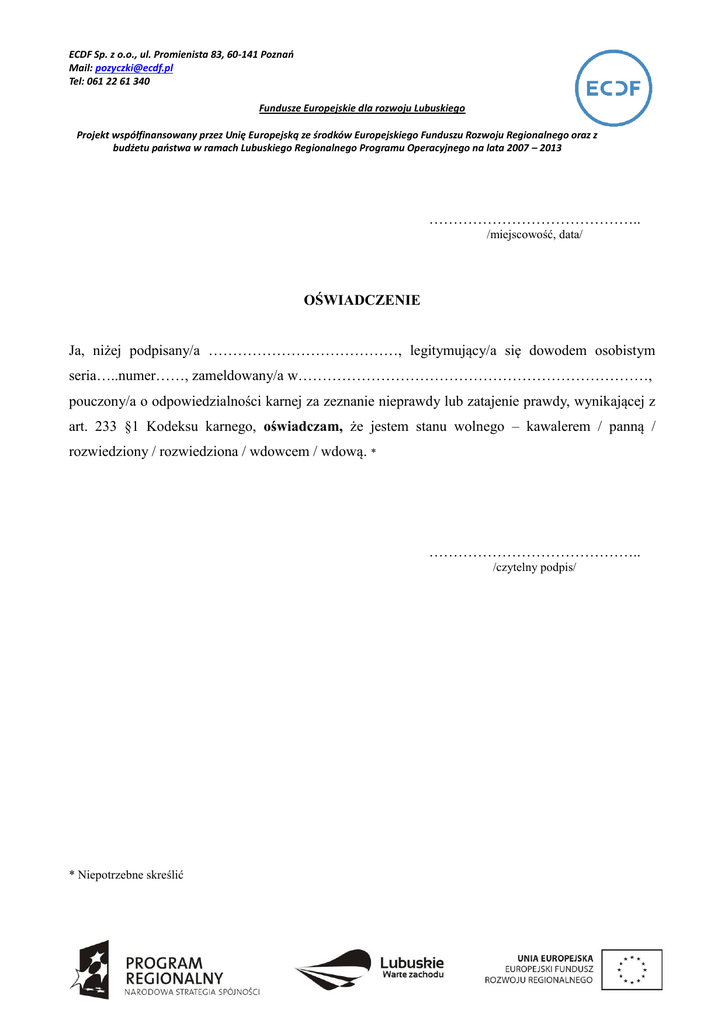 ECDF Sp. z o.o., ul. Promienista 83, 60-141 Poznań
Mail: pozyczki@ecdf.pl
Tel: 061 22 61 340

ECDF

Fundusze Europejskie dla rozwoju Lubuskiego

Projekt współfinansowany przez Unię Europejską ze środków Europejskiego Funduszu Rozwoju Regionalnego oraz z budżetu państwa w ramach Lubuskiego Regionalnego Programu Operacyjnego na lata 2007 – 2013

……………………………………..
/miejscowość, data/

OŚWIADCZENIE

Ja, niżej podpisany/a …………………………………, legitymujący/a się dowodem osobistym seria…..numer……, zameldowany/a w………………………………………………………………, pouczony/a o odpowiedzialności karnej za zeznanie nieprawdy lub zatajenie prawdy, wynikającej z art. 233 §1 Kodeksu karnego, oświadczam, że jestem stanu wolnego – kawalerem / panną / rozwiedziony / rozwiedziona / wdowcem / wdową. *

……………………………………..
/czytelny podpis/

* Niepotrzebne skreślić

PROGRAM REGIONALNY
NARODOWA STRATEGIA SPÓJNOŚCI

Lubuskie
Warte zachodu

UNIA EUROPEJSKA
EUROPEJSKI FUNDUSZ
ROZWOJU REGIONALNEGO